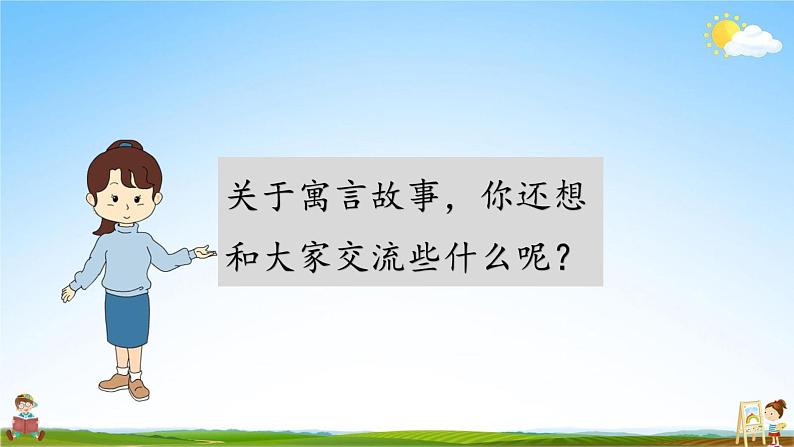 关于寓言故事，你还想和大家交流些什么呢？